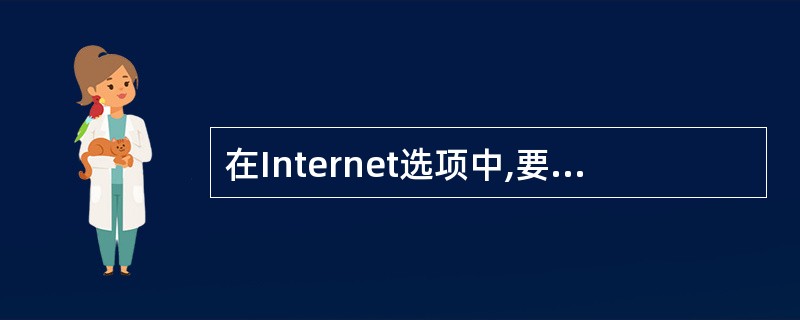 在Internet选项中,要...